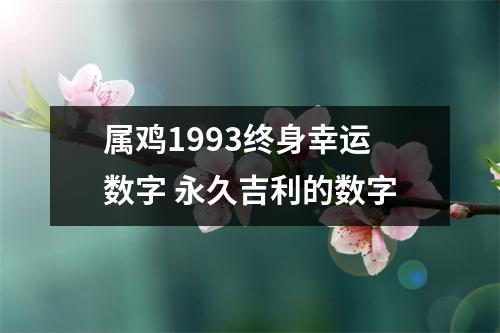 属鸡1993终身幸运数字 永久吉利的数字